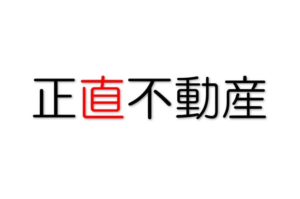 正直不動産